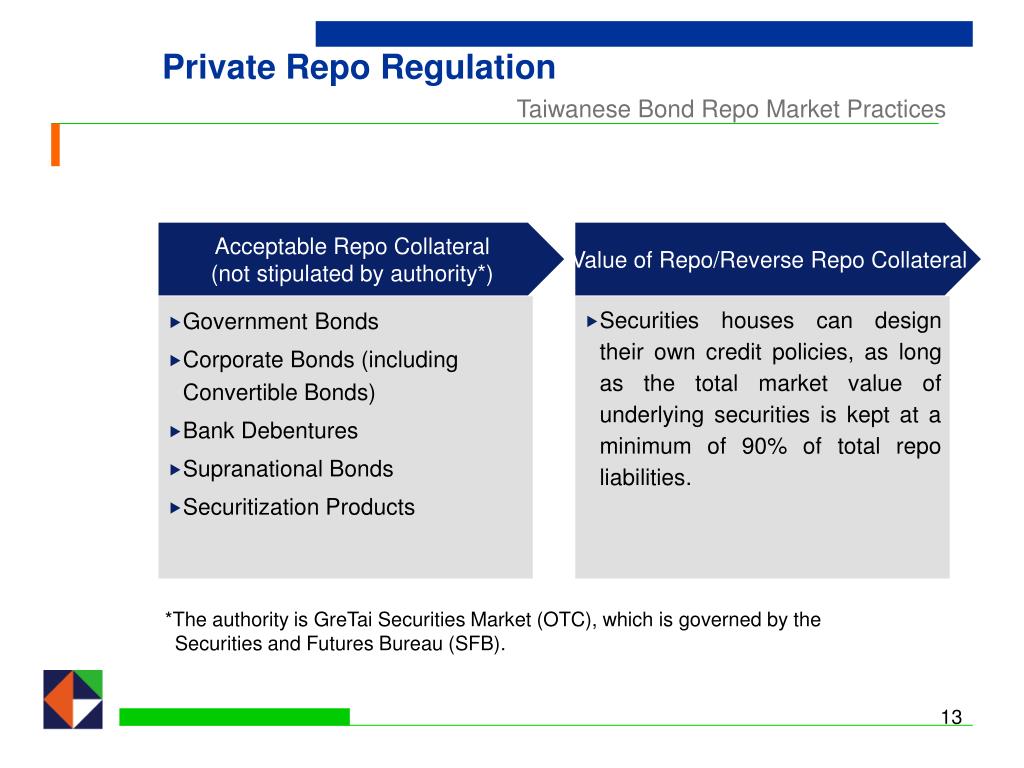 Private Repo Regulation

Taiwanese Bond Repo Market Practices

Acceptable Repo Collateral (not stipulated by authority*)

▸Government Bonds

▸Corporate Bonds (including Convertible Bonds)

▸Bank Debentures

▸Supranational Bonds

▸Securitization Products

Value of Repo/Reverse Repo Collateral

▸Securities houses can design their own credit policies, as long as the total market value of underlying securities is kept at a minimum of 90% of total repo liabilities.

*The authority is GreTai Securities Market (OTC), which is governed by the Securities and Futures Bureau (SFB).

13